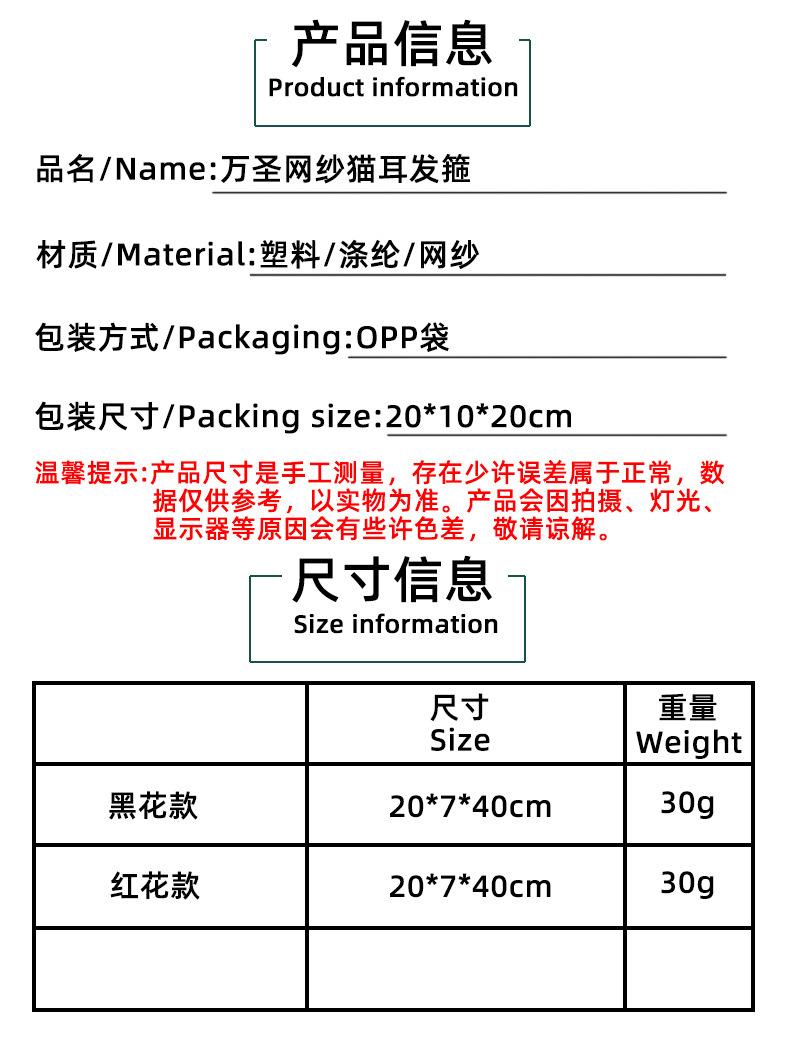 产品信息
Product information

品名/Name:万圣网纱猫耳发箍

材质/Material:塑料/涤纶/网纱

包装方式/Packaging:OPP袋

包装尺寸/Packing size:20*10*20cm

温馨提示:产品尺寸是手工测量，存在少许误差属于正常，数据仅供参考，以实物为准。产品会因拍摄、灯光、显示器等原因会有些许色差，敬请谅解。

尺寸信息
Size information

| | 尺寸 Size | 重量 Weight |
|---|---|---|
| 黑花款 | 20*7*40cm | 30g |
| 红花款 | 20*7*40cm | 30g |
| | | |